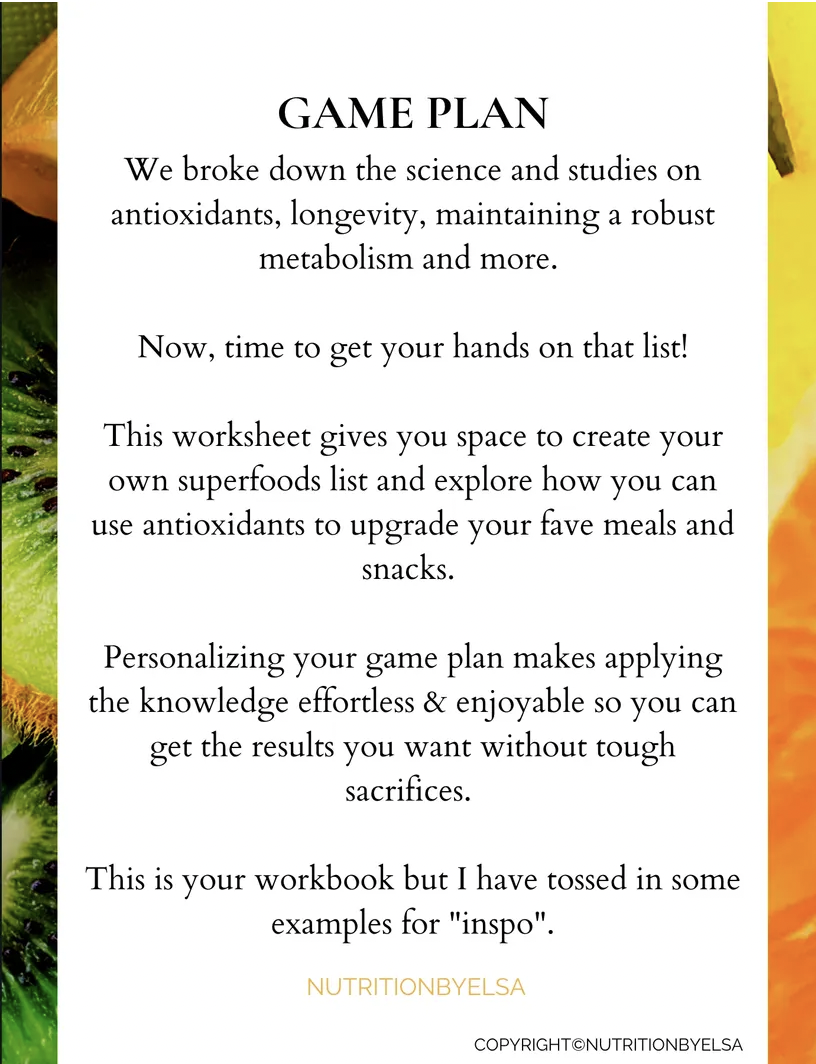 GAME PLAN

We broke down the science and studies on antioxidants, longevity, maintaining a robust metabolism and more.

Now, time to get your hands on that list!

This worksheet gives you space to create your own superfoods list and explore how you can use antioxidants to upgrade your fave meals and snacks.

Personalizing your game plan makes applying the knowledge effortless & enjoyable so you can get the results you want without tough sacrifices.

This is your workbook but I have tossed in some examples for "inspo".

NUTRITIONBYELSA

COPYRIGHT©NUTRITIONBYELSA